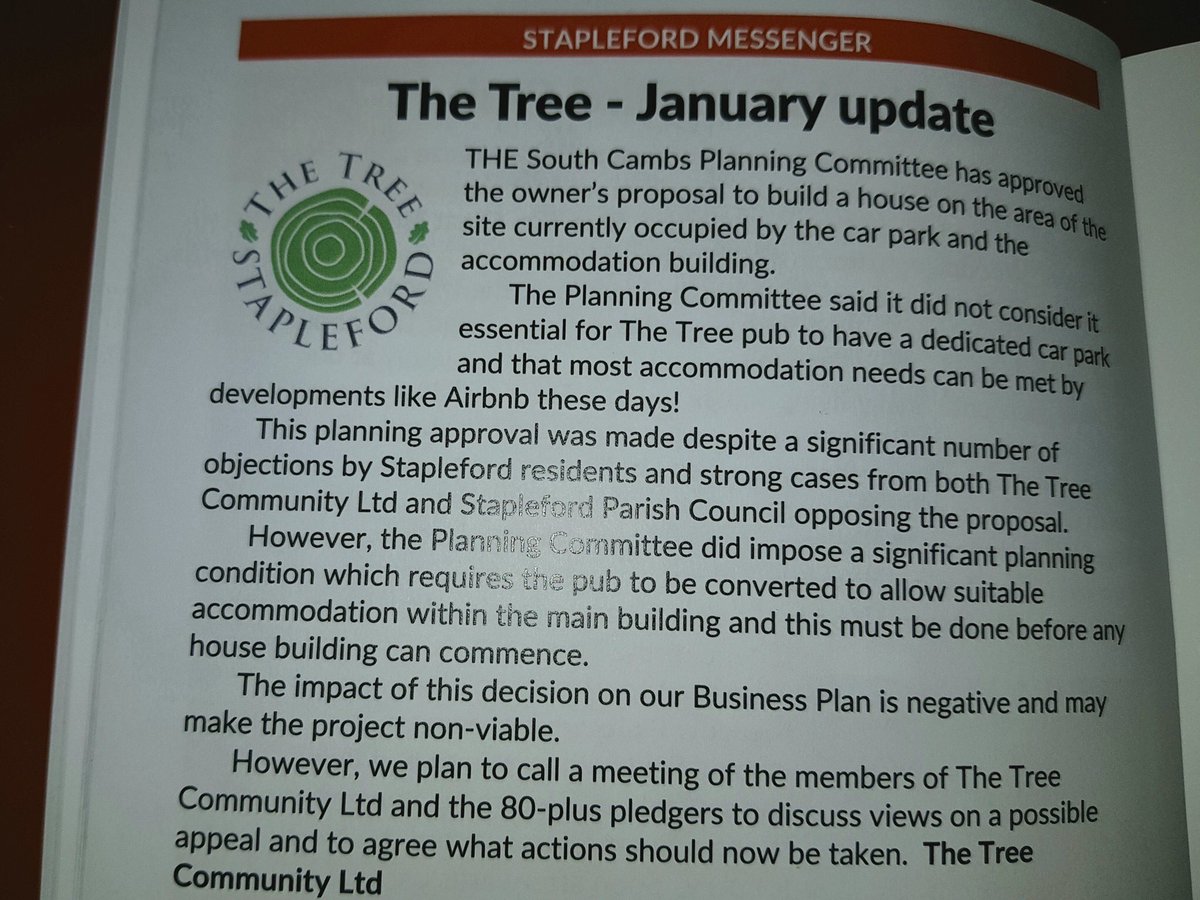 STAPLEFORD MESSENGER

The Tree - January update

THE TREE STAPLEFORD

THE South Cambs Planning Committee has approved the owner's proposal to build a house on the area of the site currently occupied by the car park and the accommodation building.

The Planning Committee said it did not consider it essential for The Tree pub to have a dedicated car park and that most accommodation needs can be met by developments like Airbnb these days!

This planning approval was made despite a significant number of objections by Stapleford residents and strong cases from both The Tree Community Ltd and Stapleford Parish Council opposing the proposal.

However, the Planning Committee did impose a significant planning condition which requires the pub to be converted to allow suitable accommodation within the main building and this must be done before any house building can commence.

The impact of this decision on our Business Plan is negative and may make the project non-viable.

However, we plan to call a meeting of the members of The Tree Community Ltd and the 80-plus pledgers to discuss views on a possible appeal and to agree what actions should now be taken. The Tree Community Ltd